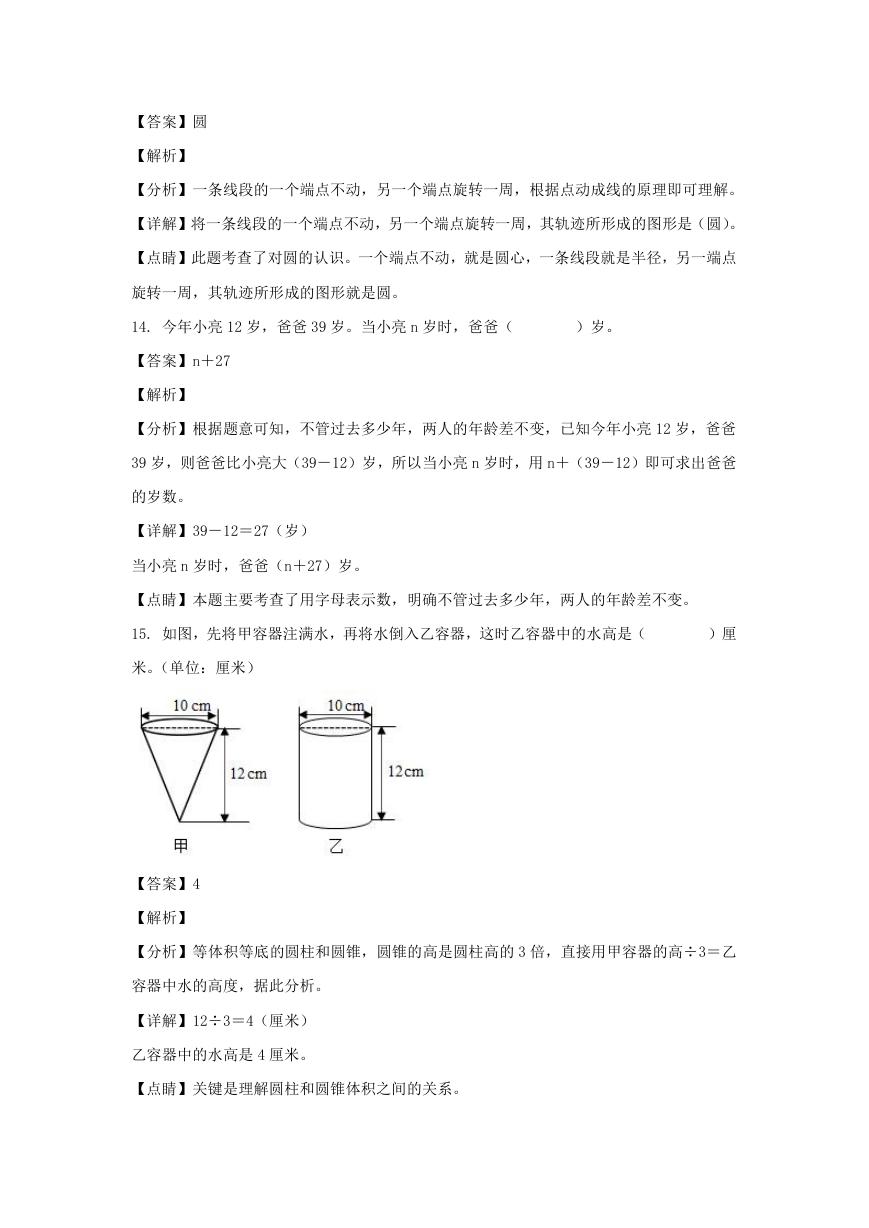 【答案】圆

【解析】

【分析】一条线段的一个端点不动，另一个端点旋转一周，根据点动成线的原理即可理解。

【详解】将一条线段的一个端点不动，另一个端点旋转一周，其轨迹所形成的图形是（圆）。

【点睛】此题考查了对圆的认识。一个端点不动，就是圆心，一条线段就是半径，另一端点旋转一周，其轨迹所形成的图形就是圆。

14. 今年小亮 12 岁，爸爸 39 岁。当小亮 n 岁时，爸爸（　　　　）岁。

【答案】n＋27

【解析】

【分析】根据题意可知，不管过去多少年，两人的年龄差不变，已知今年小亮 12 岁，爸爸 39 岁，则爸爸比小亮大（39－12）岁，所以当小亮 n 岁时，用 n＋（39－12）即可求出爸爸的岁数。

【详解】39－12＝27（岁）

当小亮 n 岁时，爸爸（n＋27）岁。

【点睛】本题主要考查了用字母表示数，明确不管过去多少年，两人的年龄差不变。

15. 如图，先将甲容器注满水，再将水倒入乙容器，这时乙容器中的水高是（　　　　）厘米。（单位：厘米）

10 cm
12 cm
甲
10 cm
12 cm
乙

【答案】4

【解析】

【分析】等体积等底的圆柱和圆锥，圆锥的高是圆柱高的 3 倍，直接用甲容器的高÷3＝乙容器中水的高度，据此分析。

【详解】12÷3＝4（厘米）

乙容器中的水高是 4 厘米。

【点睛】关键是理解圆柱和圆锥体积之间的关系。